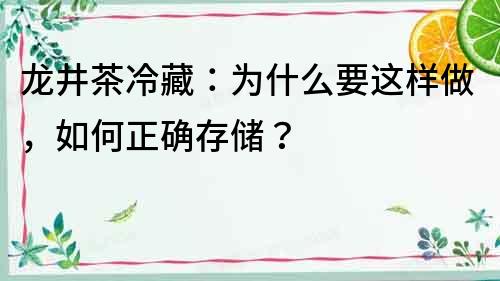 龙井茶冷藏：为什么要这样做，如何正确存储？